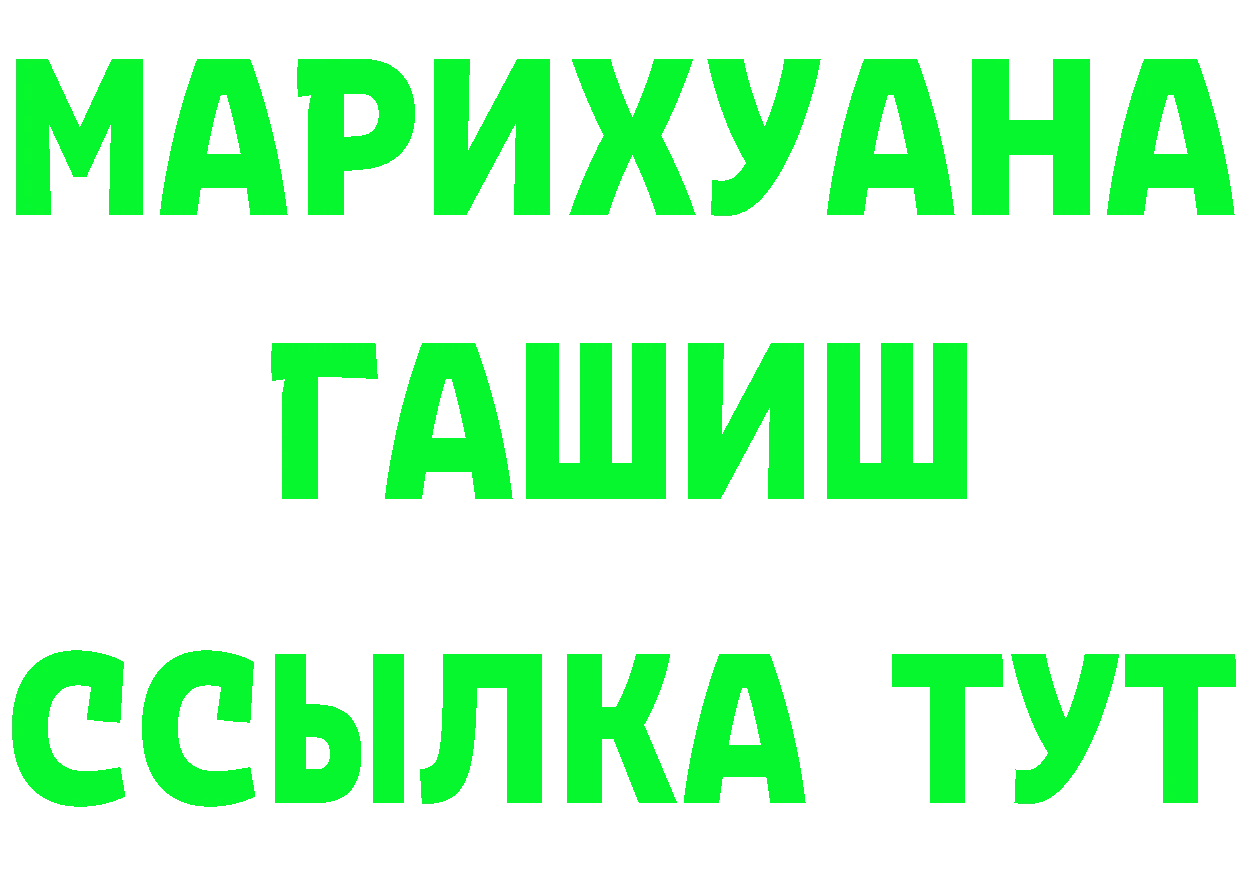 МАРИХУАНА
ГАШИШ
ССЫЛКА ТУТ